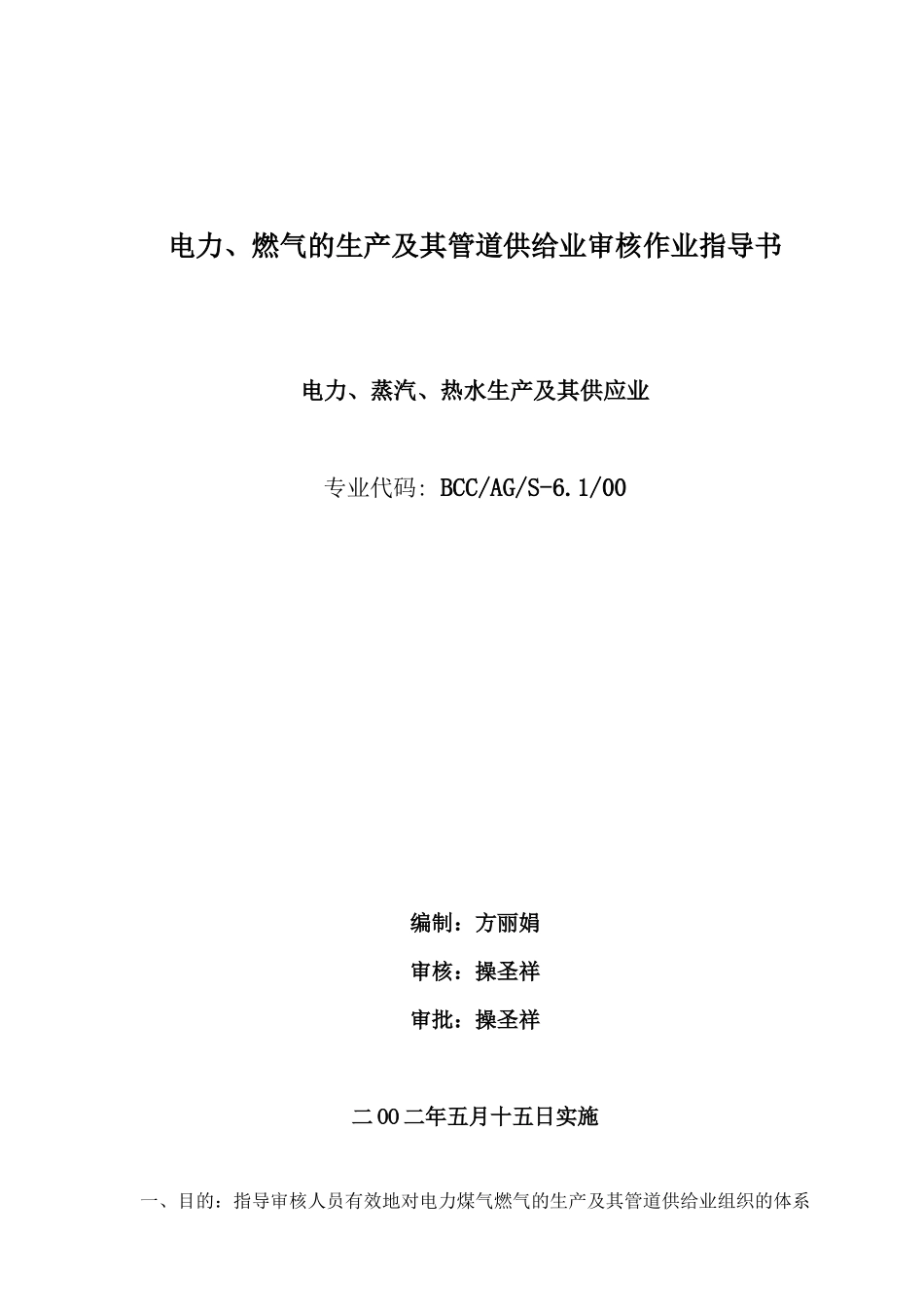 电力、燃气的生产及其管道供给业审核作业指导书

电力、蒸汽、热水生产及其供应业

专业代码: BCC/AG/S-6.1/00

编制：方丽娟

审核：操圣祥

审批：操圣祥

二00二年五月十五日实施

一、目的：指导审核人员有效地对电力煤气燃气的生产及其管道供给业组织的体系